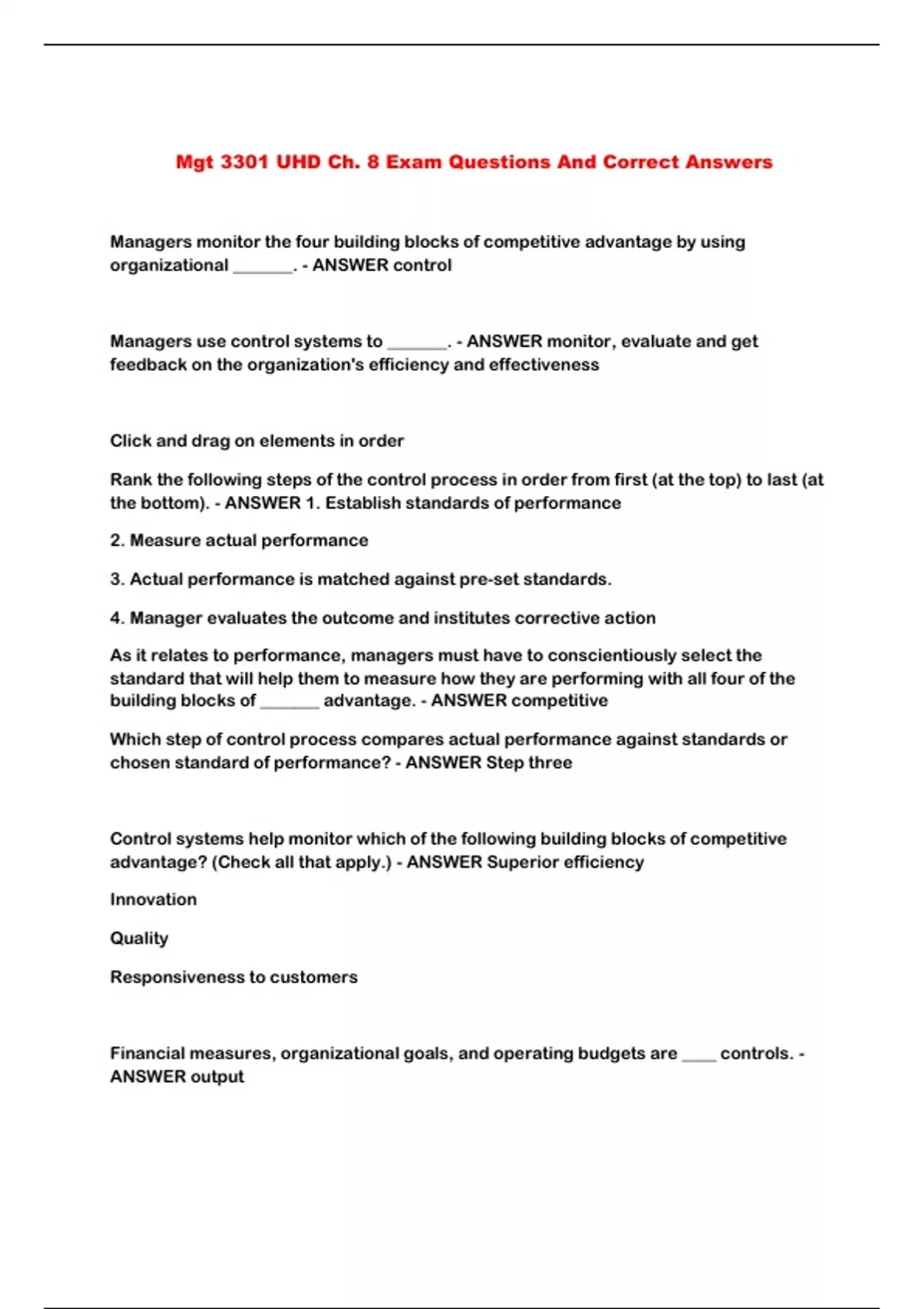 Mgt 3301 UHD Ch. 8 Exam Questions And Correct Answers

Managers monitor the four building blocks of competitive advantage by using organizational _______. - ANSWER control

Managers use control systems to _______. - ANSWER monitor, evaluate and get feedback on the organization's efficiency and effectiveness

Click and drag on elements in order

Rank the following steps of the control process in order from first (at the top) to last (at the bottom). - ANSWER 1. Establish standards of performance

2. Measure actual performance

3. Actual performance is matched against pre-set standards.

4. Manager evaluates the outcome and institutes corrective action

As it relates to performance, managers must have to conscientiously select the standard that will help them to measure how they are performing with all four of the building blocks of _______ advantage. - ANSWER competitive

Which step of control process compares actual performance against standards or chosen standard of performance? - ANSWER Step three

Control systems help monitor which of the following building blocks of competitive advantage? (Check all that apply.) - ANSWER Superior efficiency

Innovation

Quality

Responsiveness to customers

Financial measures, organizational goals, and operating budgets are ____ controls. - ANSWER output